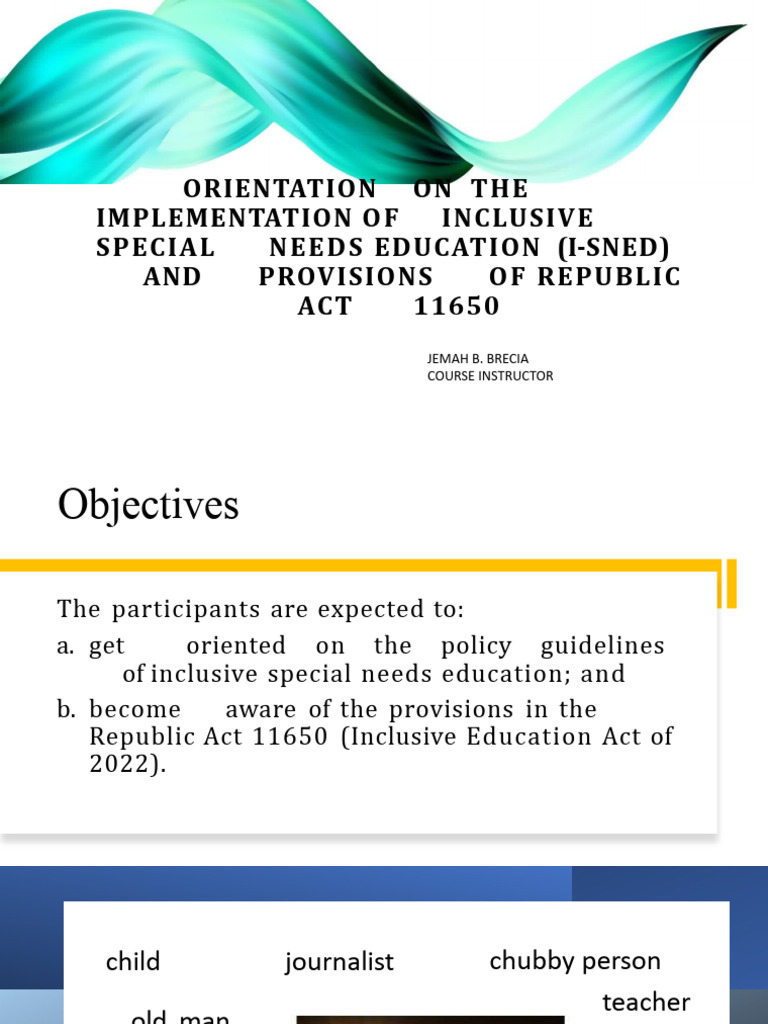 ORIENTATION ON THE IMPLEMENTATION OF INCLUSIVE SPECIAL NEEDS EDUCATION (I-SNED) AND PROVISIONS OF REPUBLIC ACT 11650

JEMAH B. BRECIA
COURSE INSTRUCTOR

Objectives

The participants are expected to:

a. get oriented on the policy guidelines of inclusive special needs education; and

b. become aware of the provisions in the Republic Act 11650 (Inclusive Education Act of 2022).

child journalist chubby person

teacher

old man